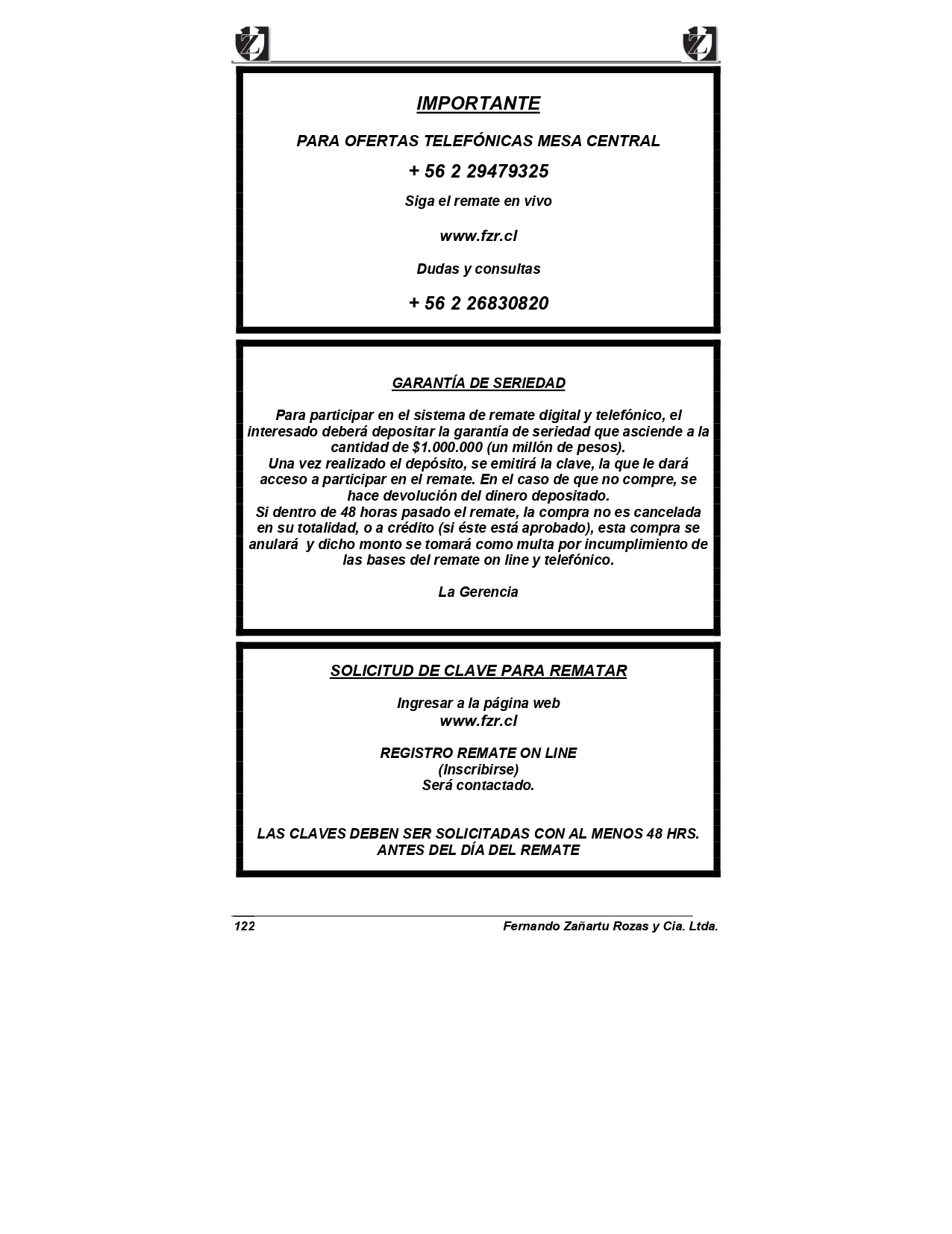 IMPORTANTE

PARA OFERTAS TELEFÓNICAS MESA CENTRAL

+ 56 2 29479325

Siga el remate en vivo

www.fzr.cl

Dudas y consultas

+ 56 2 26830820

GARANTÍA DE SERIEDAD

Para participar en el sistema de remate digital y telefónico, el interesado deberá depositar la garantía de seriedad que asciende a la cantidad de $1.000.000 (un millón de pesos).
Una vez realizado el depósito, se emitirá la clave, la que le dará acceso a participar en el remate. En el caso de que no compre, se hace devolución del dinero depositado.
Si dentro de 48 horas pasado el remate, la compra no es cancelada en su totalidad, o a crédito (si éste está aprobado), esta compra se anulará y dicho monto se tomará como multa por incumplimiento de las bases del remate on line y telefónico.

La Gerencia

SOLICITUD DE CLAVE PARA REMATAR

Ingresar a la página web
www.fzr.cl

REGISTRO REMATE ON LINE
(Inscribirse)
Será contactado.

LAS CLAVES DEBEN SER SOLICITADAS CON AL MENOS 48 HRS. ANTES DEL DÍA DEL REMATE

122 Fernando Zañartu Rozas y Cia. Ltda.